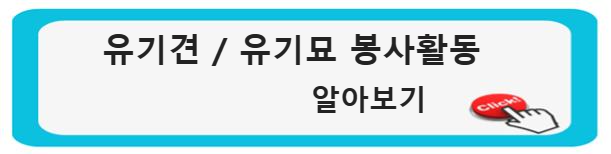 유기견 / 유기묘 봉사활동

알아보기

Click!